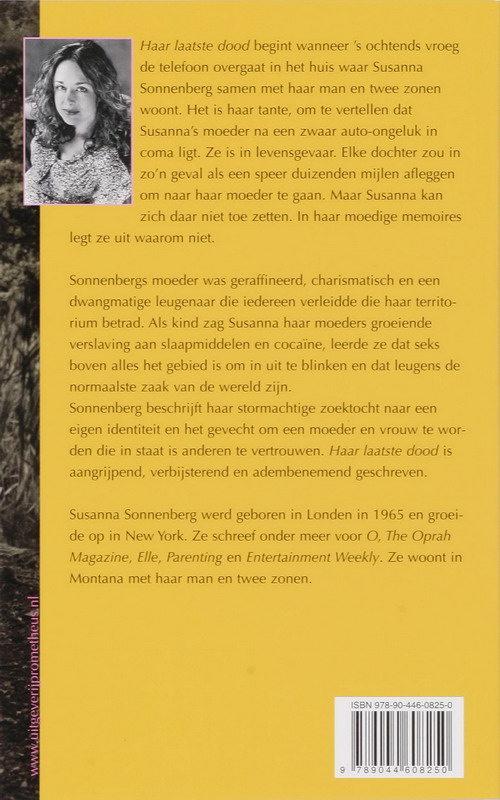 Haar laatste dood begint wanneer 's ochtends vroeg de telefoon overgaat in het huis waar Susanna Sonnenberg samen met haar man en twee zonen woont. Het is haar tante, om te vertellen dat Susanna's moeder na een zwaar auto-ongeluk in coma ligt. Ze is in levensgevaar. Elke dochter zou in zo'n geval als een speer duizenden mijlen afleggen om naar haar moeder te gaan. Maar Susanna kan zich daar niet toe zetten. In haar moedige memoires legt ze uit waarom niet.

Sonnenbergs moeder was geraffineerd, charismatisch en een dwangmatige leugenaar die iedereen verleidde die haar territorium betrad. Als kind zag Susanna haar moeders groeiende verslaving aan slaapmiddelen en cocaïne, leerde ze dat seks boven alles het gebied is om in uit te blinken en dat leugens de normaalste zaak van de wereld zijn.
Sonnenberg beschrijft haar stormachtige zoektocht naar een eigen identiteit en het gevecht om een moeder en vrouw te worden die in staat is anderen te vertrouwen. Haar laatste dood is aangrijpend, verbijsterend en adembenemend geschreven.

Susanna Sonnenberg werd geboren in Londen in 1965 en groeide op in New York. Ze schreef onder meer voor O, The Oprah Magazine, Elle, Parenting en Entertainment Weekly. Ze woont in Montana met haar man en twee zonen.

www.uitgeverijprometheus.nl

ISBN 978-90-446-0825-0

9 789044 608250